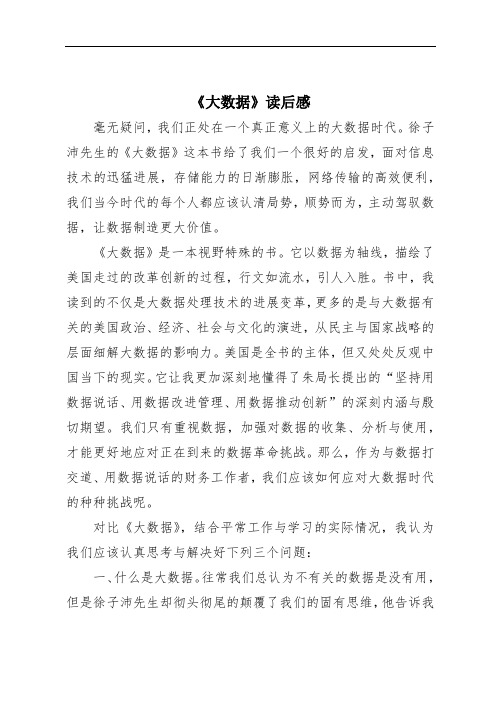 《大数据》读后感

毫无疑问，我们正处在一个真正意义上的大数据时代。徐子沛先生的《大数据》这本书给了我们一个很好的启发，面对信息技术的迅猛进展，存储能力的日渐膨胀，网络传输的高效便利，我们当今时代的每个人都应该认清局势，顺势而为，主动驾驭数据，让数据制造更大价值。

《大数据》是一本视野特殊的书。它以数据为轴线，描绘了美国走过的改革创新的过程，行文如流水，引人入胜。书中，我读到的不仅是大数据处理技术的进展变革，更多的是与大数据有关的美国政治、经济、社会与文化的演进，从民主与国家战略的层面细解大数据的影响力。美国是全书的主体，但又处处反观中国当下的现实。它让我更加深刻地懂得了朱局长提出的“坚持用数据说话、用数据改进管理、用数据推动创新”的深刻内涵与殷切期望。我们只有重视数据，加强对数据的收集、分析与使用，才能更好地应对正在到来的数据革命挑战。那么，作为与数据打交道、用数据说话的财务工作者，我们应该如何应对大数据时代的种种挑战呢。

对比《大数据》，结合平常工作与学习的实际情况，我认为我们应该认真思考与解决好下列三个问题：

一、什么是大数据。往常我们总认为不有关的数据是没有用，但是徐子沛先生却彻头彻尾的颠覆了我们的固有思维，他告诉我